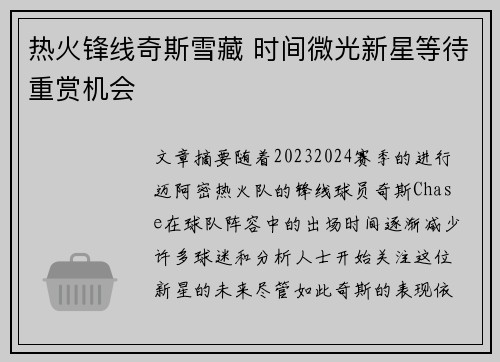 热火锋线奇斯雪藏 时间微光新星等待重赏机会

文章摘要随着20232024赛季的进行迈阿密热火队的锋线球员奇斯Chase在球队阵容中的出场时间逐渐减少许多球迷和分析人士开始关注这位新星的未来尽管如此奇斯的表现依